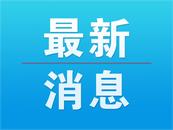 最新

消息